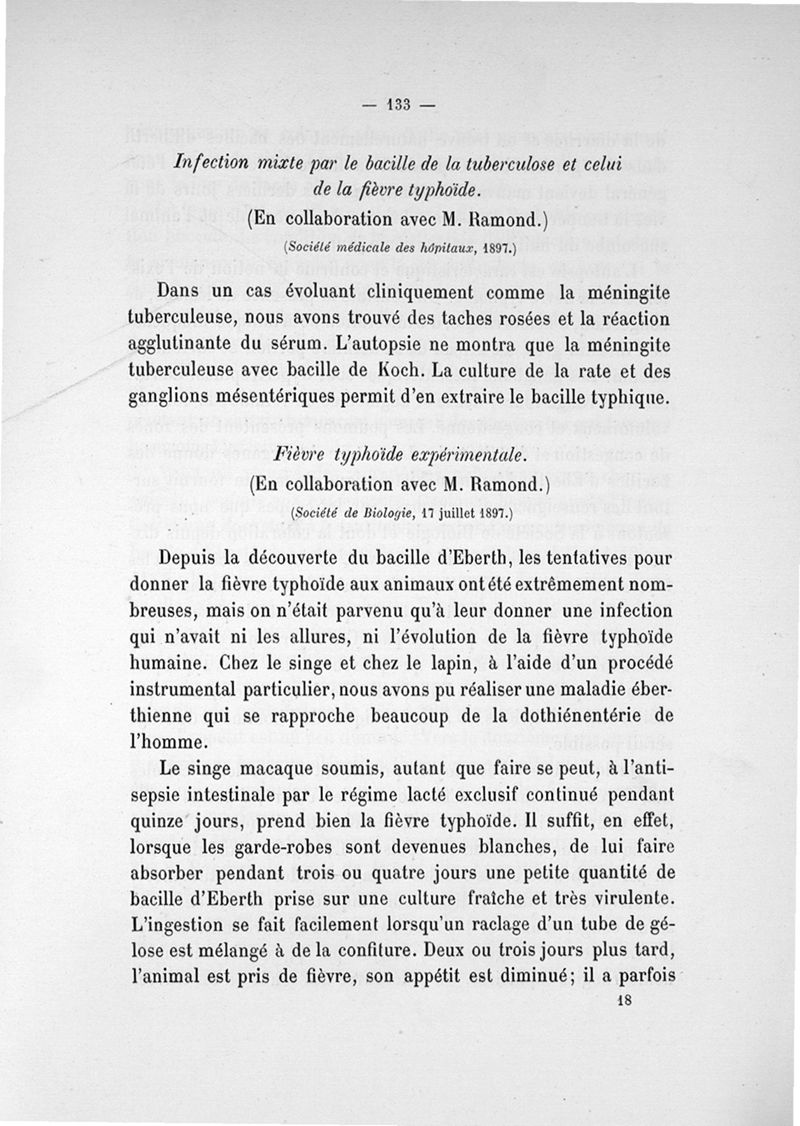 — 133 —

Infection mixte par le bacille de la tuberculose et celui de la fièvre typhoïde.
(En collaboration avec M. Ramond.)
(Société médicale des hôpitaux, 1897.)

Dans un cas évoluant cliniquement comme la méningite tuberculeuse, nous avons trouvé des taches rosées et la réaction agglutinante du sérum. L'autopsie ne montra que la méningite tuberculeuse avec bacille de Koch. La culture de la rate et des ganglions mésentériques permit d'en extraire le bacille typhique.

Fièvre typhoïde expérimentale.
(En collaboration avec M. Ramond.)
(Société de Biologie, 17 juillet 1897.)

Depuis la découverte du bacille d'Eberth, les tentatives pour donner la fièvre typhoïde aux animaux ont été extrêmement nombreuses, mais on n'était parvenu qu'à leur donner une infection qui n'avait ni les allures, ni l'évolution de la fièvre typhoïde humaine. Chez le singe et chez le lapin, à l'aide d'un procédé instrumental particulier, nous avons pu réaliser une maladie éberthienne qui se rapproche beaucoup de la dothiénentérie de l'homme.

Le singe macaque soumis, autant que faire se peut, à l'antisepsie intestinale par le régime lacté exclusif continué pendant quinze jours, prend bien la fièvre typhoïde. Il suffit, en effet, lorsque les garde-robes sont devenues blanches, de lui faire absorber pendant trois ou quatre jours une petite quantité de bacille d'Eberth prise sur une culture fraîche et très virulente. L'ingestion se fait facilement lorsqu'un raclage d'un tube de gélose est mélangé à de la confiture. Deux ou trois jours plus tard, l'animal est pris de fièvre, son appétit est diminué; il a parfois

18